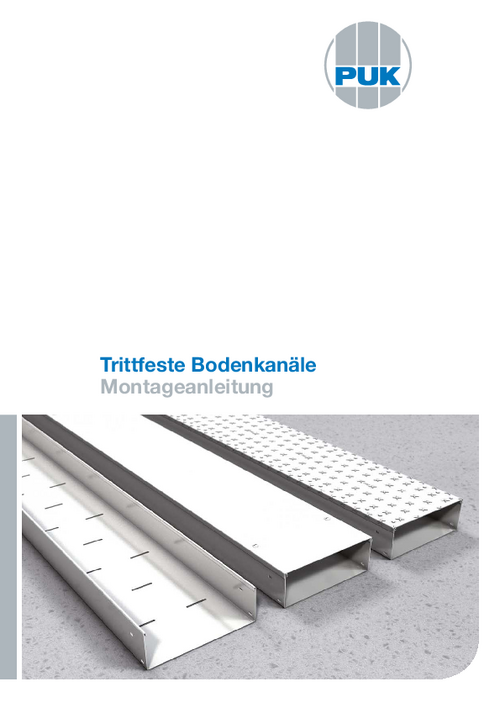 PUK

Trittfeste Bodenkanäle
Montageanleitung